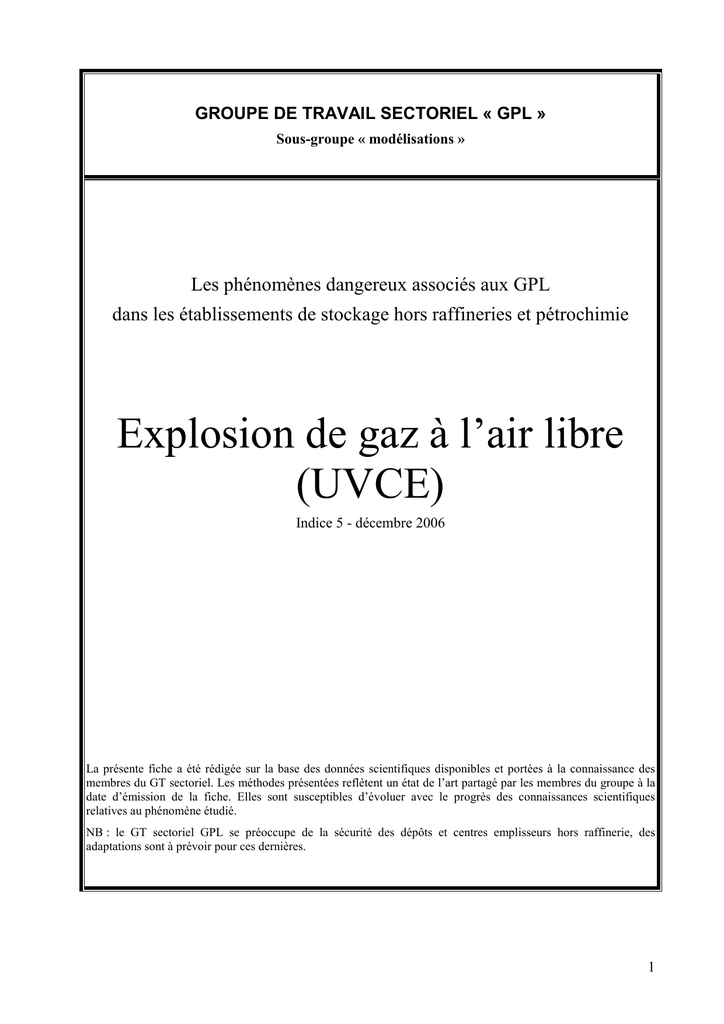 GROUPE DE TRAVAIL SECTORIEL « GPL »

Sous-groupe « modélisations »

Les phénomènes dangereux associés aux GPL
dans les établissements de stockage hors raffineries et pétrochimie

Explosion de gaz à l'air libre
(UVCE)

Indice 5 - décembre 2006

La présente fiche a été rédigée sur la base des données scientifiques disponibles et portées à la connaissance des membres du GT sectoriel. Les méthodes présentées reflètent un état de l'art partagé par les membres du groupe à la date d'émission de la fiche. Elles sont susceptibles d'évoluer avec le progrès des connaissances scientifiques relatives au phénomène étudié.

NB : le GT sectoriel GPL se préoccupe de la sécurité des dépôts et centres emplisseurs hors raffinerie, des adaptations sont à prévoir pour ces dernières.

1